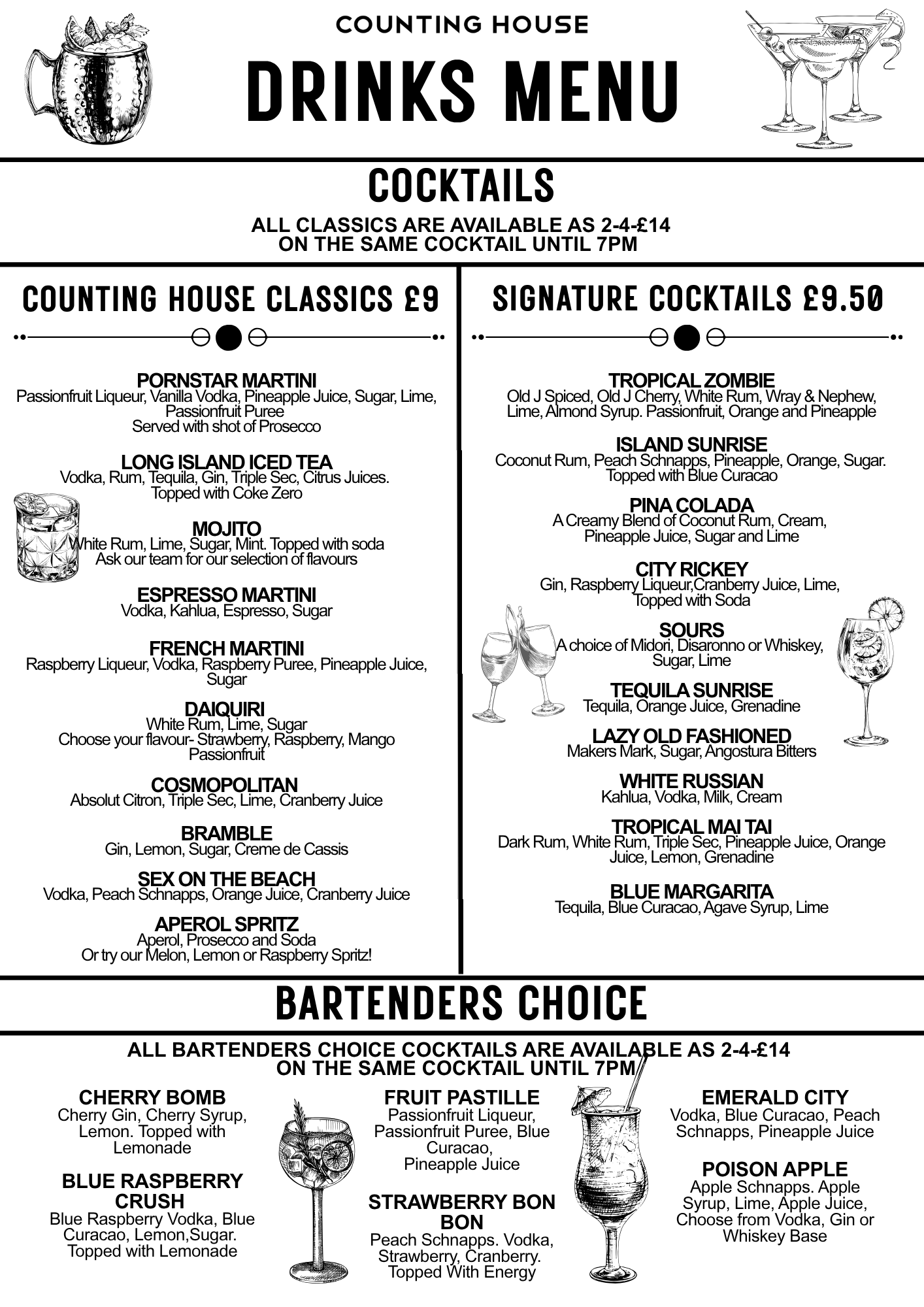 COUNTING HOUSE

DRINKS MENU

COCKTAILS

ALL CLASSICS ARE AVAILABLE AS 2-4-£14
ON THE SAME COCKTAIL UNTIL 7PM

COUNTING HOUSE CLASSICS £9

PORNSTAR MARTINI
Passionfruit Liqueur, Vanilla Vodka, Pineapple Juice, Sugar, Lime, Passionfruit Puree
Served with shot of Prosecco

LONG ISLAND ICED TEA
Vodka, Rum, Tequila, Gin, Triple Sec, Citrus Juices.
Topped with Coke Zero

MOJITO
White Rum, Lime, Sugar, Mint. Topped with soda
Ask our team for our selection of flavours

ESPRESSO MARTINI
Vodka, Kahlua, Espresso, Sugar

FRENCH MARTINI
Raspberry Liqueur, Vodka, Raspberry Puree, Pineapple Juice, Sugar

DAIQUIRI
White Rum, Lime, Sugar
Choose your flavour- Strawberry, Raspberry, Mango Passionfruit

COSMOPOLITAN
Absolut Citron, Triple Sec, Lime, Cranberry Juice

BRAMBLE
Gin, Lemon, Sugar, Creme de Cassis

SEX ON THE BEACH
Vodka, Peach Schnapps, Orange Juice, Cranberry Juice

APEROL SPRITZ
Aperol, Prosecco and Soda
Or try our Melon, Lemon or Raspberry Spritz!

SIGNATURE COCKTAILS £9.50

TROPICAL ZOMBIE
Old J Spiced, Old J Cherry, White Rum, Wray & Nephew, Lime, Almond Syrup. Passionfruit, Orange and Pineapple

ISLAND SUNRISE
Coconut Rum, Peach Schnapps, Pineapple, Orange, Sugar.
Topped with Blue Curacao

PINA COLADA
A Creamy Blend of Coconut Rum, Cream, Pineapple Juice, Sugar and Lime

CITY RICKEY
Gin, Raspberry Liqueur,Cranberry Juice, Lime, Topped with Soda

SOURS
A choice of Midori, Disaronno or Whiskey, Sugar, Lime

TEQUILA SUNRISE
Tequila, Orange Juice, Grenadine

LAZY OLD FASHIONED
Makers Mark, Sugar, Angostura Bitters

WHITE RUSSIAN
Kahlua, Vodka, Milk, Cream

TROPICAL MAI TAI
Dark Rum, White Rum, Triple Sec, Pineapple Juice, Orange Juice, Lemon, Grenadine

BLUE MARGARITA
Tequila, Blue Curacao, Agave Syrup, Lime

BARTENDERS CHOICE

ALL BARTENDERS CHOICE COCKTAILS ARE AVAILABLE AS 2-4-£14
ON THE SAME COCKTAIL UNTIL 7PM

CHERRY BOMB
Cherry Gin, Cherry Syrup, Lemon. Topped with Lemonade

BLUE RASPBERRY CRUSH
Blue Raspberry Vodka, Blue Curacao, Lemon,Sugar.
Topped with Lemonade

FRUIT PASTILLE
Passionfruit Liqueur, Passionfruit Puree, Blue Curacao,
Pineapple Juice

STRAWBERRY BON BON
Peach Schnapps. Vodka, Strawberry, Cranberry.
Topped With Energy

EMERALD CITY
Vodka, Blue Curacao, Peach Schnapps, Pineapple Juice

POISON APPLE
Apple Schnapps. Apple Syrup, Lime, Apple Juice, Choose from Vodka, Gin or Whiskey Base